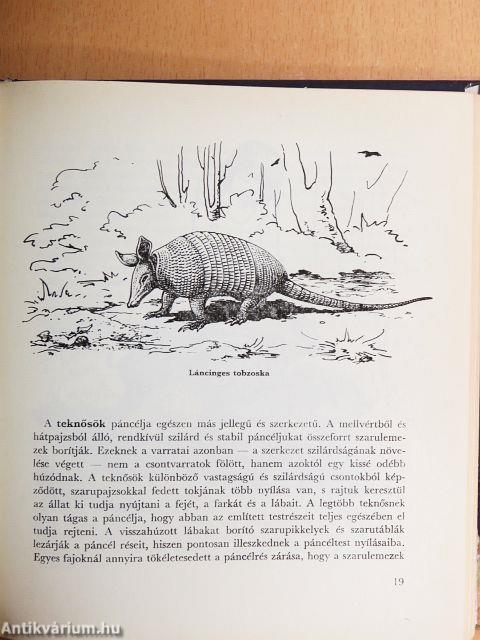 Láncinges tobzoska

A teknősök páncélja egészen más jellegű és szerkezetű. A mellvértből és hátpajzsból álló, rendkívül szilárd és stabil páncéljukat összeforrt szarulemezek borítják. Ezeknek a varratai azonban — a szerkezet szilárdságának növelése végett — nem a csontvarratok fölött, hanem azoktól egy kissé odébb húzódnak. A teknősök különböző vastagságú és szilárdságú csontokból képződött, szarupajzsokkal fedett tokjának több nyílása van, s rajtuk keresztül az állat ki tudja nyújtani a fejét, a farkát és a lábait. A legtöbb teknősnek olyan tágas a páncélja, hogy abban az említett testrészeit teljes egészében el tudja rejteni. A visszahúzott lábakat borító szarupikkelyek és szarutáblák lezárják a páncél réseit, hiszen pontosan illeszkednek a páncéltest nyílásaiba. Egyes fajoknál annyira tökéletesedett a páncélrés zárása, hogy a szarulemezek

19

Antikvárium.hu